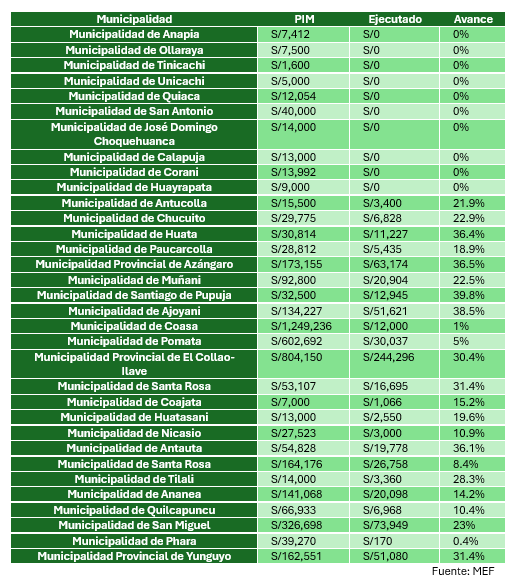 | Municipalidad | PIM | Ejecutado | Avance |
|---|---|---|---|
| Municipalidad de Anapia | S/7,412 | S/0 | 0% |
| Municipalidad de Ollaraya | S/7,500 | S/0 | 0% |
| Municipalidad de Tinicachi | S/1,600 | S/0 | 0% |
| Municipalidad de Unicachi | S/5,000 | S/0 | 0% |
| Municipalidad de Quiaca | S/12,054 | S/0 | 0% |
| Municipalidad de San Antonio | S/40,000 | S/0 | 0% |
| Municipalidad de José Domingo Choquehuanca | S/14,000 | S/0 | 0% |
| Municipalidad de Calapuja | S/13,000 | S/0 | 0% |
| Municipalidad de Corani | S/13,992 | S/0 | 0% |
| Municipalidad de Huayrapata | S/9,000 | S/0 | 0% |
| Municipalidad de Antucolla | S/15,500 | S/3,400 | 21.9% |
| Municipalidad de Chucuito | S/29,775 | S/6,828 | 22.9% |
| Municipalidad de Huata | S/30,814 | S/11,227 | 36.4% |
| Municipalidad de Paucarcolla | S/28,812 | S/5,435 | 18.9% |
| Municipalidad Provincial de Azángaro | S/173,155 | S/63,174 | 36.5% |
| Municipalidad de Muñani | S/92,800 | S/20,904 | 22.5% |
| Municipalidad de Santiago de Pupuja | S/32,500 | S/12,945 | 39.8% |
| Municipalidad de Ajoyani | S/134,227 | S/51,621 | 38.5% |
| Municipalidad de Coasa | S/1,249,236 | S/12,000 | 1% |
| Municipalidad de Pomata | S/602,692 | S/30,037 | 5% |
| Municipalidad Provincial de El Collao-Ilave | S/804,150 | S/244,296 | 30.4% |
| Municipalidad de Santa Rosa | S/53,107 | S/16,695 | 31.4% |
| Municipalidad de Coajata | S/7,000 | S/1,066 | 15.2% |
| Municipalidad de Huatasani | S/13,000 | S/2,550 | 19.6% |
| Municipalidad de Nicasio | S/27,523 | S/3,000 | 10.9% |
| Municipalidad de Antauta | S/54,828 | S/19,778 | 36.1% |
| Municipalidad de Santa Rosa | S/164,176 | S/26,758 | 8.4% |
| Municipalidad de Tilali | S/14,000 | S/3,360 | 28.3% |
| Municipalidad de Ananea | S/141,068 | S/20,098 | 14.2% |
| Municipalidad de Quilcapuncu | S/66,933 | S/6,968 | 10.4% |
| Municipalidad de San Miguel | S/326,698 | S/73,949 | 23% |
| Municipalidad de Phara | S/39,270 | S/170 | 0.4% |
| Municipalidad Provincial de Yunguyo | S/162,551 | S/51,080 | 31.4% |

Fuente: MEF